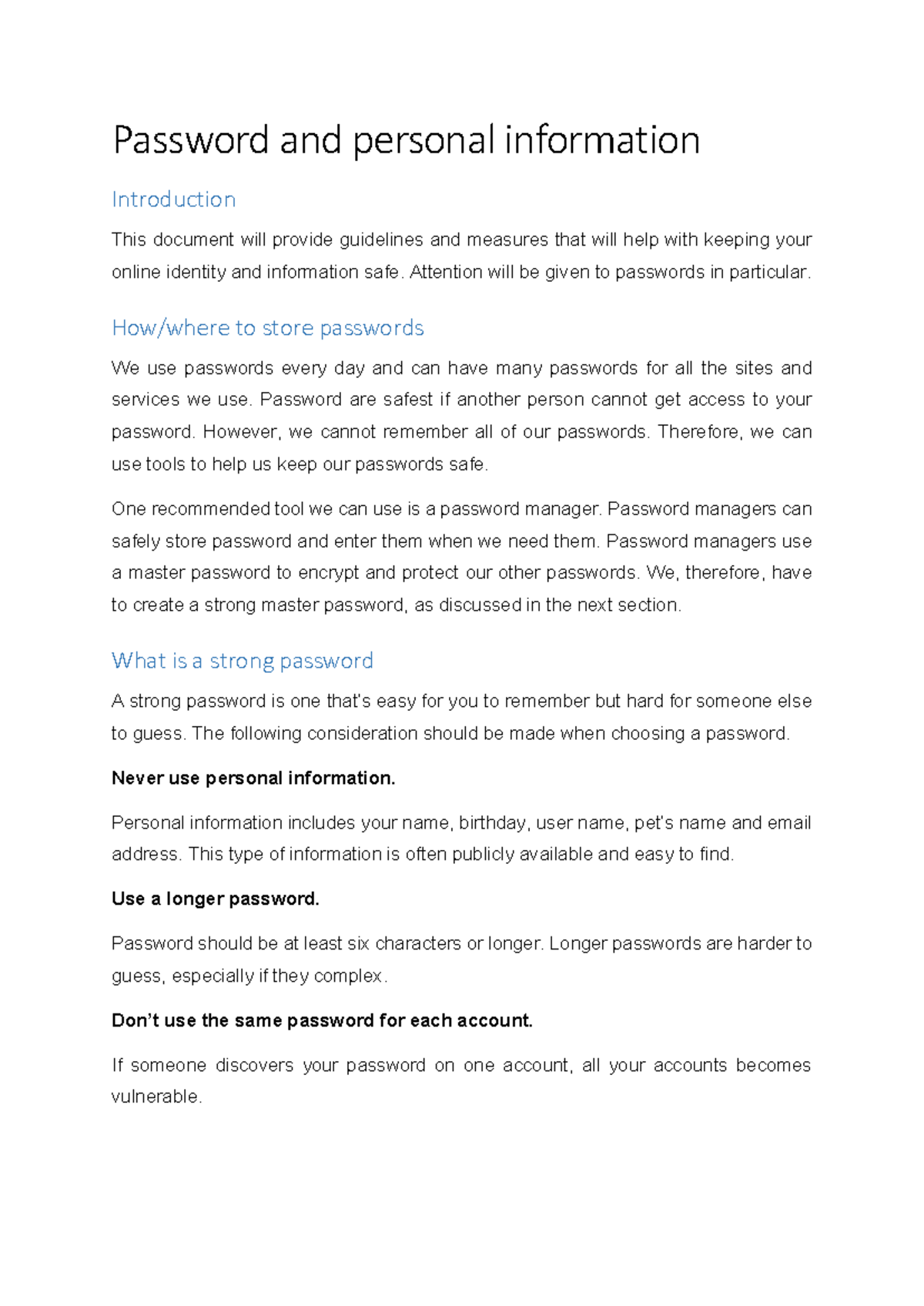 Password and personal information

Introduction

This document will provide guidelines and measures that will help with keeping your online identity and information safe. Attention will be given to passwords in particular.

How/where to store passwords

We use passwords every day and can have many passwords for all the sites and services we use. Password are safest if another person cannot get access to your password. However, we cannot remember all of our passwords. Therefore, we can use tools to help us keep our passwords safe.

One recommended tool we can use is a password manager. Password managers can safely store password and enter them when we need them. Password managers use a master password to encrypt and protect our other passwords. We, therefore, have to create a strong master password, as discussed in the next section.

What is a strong password

A strong password is one that's easy for you to remember but hard for someone else to guess. The following consideration should be made when choosing a password.

Never use personal information.

Personal information includes your name, birthday, user name, pet's name and email address. This type of information is often publicly available and easy to find.

Use a longer password.

Password should be at least six characters or longer. Longer passwords are harder to guess, especially if they complex.

Don't use the same password for each account.

If someone discovers your password on one account, all your accounts becomes vulnerable.